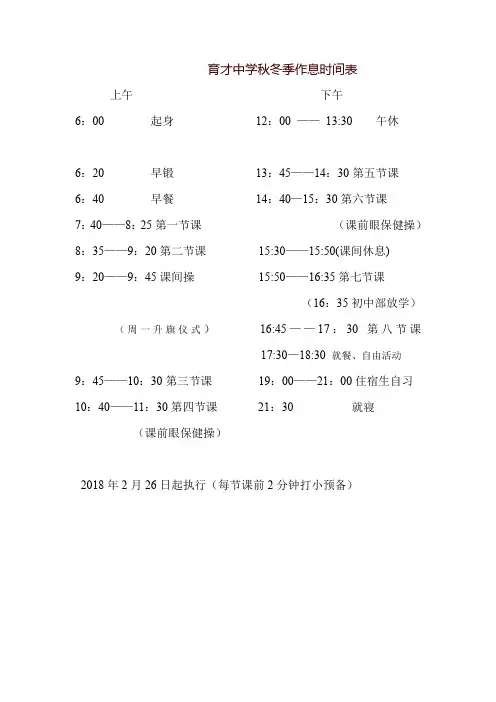 育才中学秋冬季作息时间表

上午

6：00 起身

6：20 早锻

6：40 早餐

7：40——8：25 第一节课

8：35——9：20 第二节课

9：20——9：45 课间操

（周一升旗仪式）

9：45——10：30 第三节课

10：40——11：30 第四节课

（课前眼保健操）

下午

12：00 —— 13:30 午休

13：45——14：30 第五节课

14：40—15：30 第六节课

（课前眼保健操）

15:30——15:50(课间休息)

15:50——16:35 第七节课

（16：35 初中部放学）

16:45——17：30 第八节课

17:30—18:30 就餐、自由活动

19：00——21：00 住宿生自习

21：30 就寝

2018 年 2 月 26 日起执行（每节课前 2 分钟打小预备）